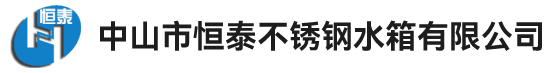 恒泰

中山市恒泰不锈钢水箱有限公司